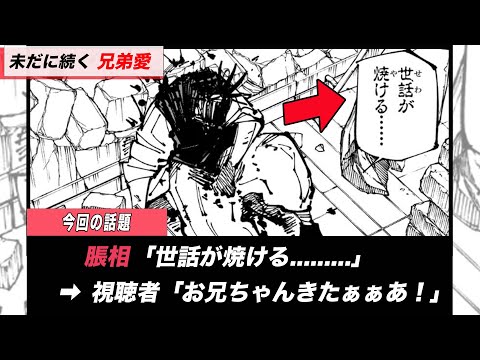 未だに続く 兄弟愛

世話が焼ける……

今回の話題

脹相「世話が焼ける………」

→ 視聴者「お兄ちゃんきたぁぁあ！」